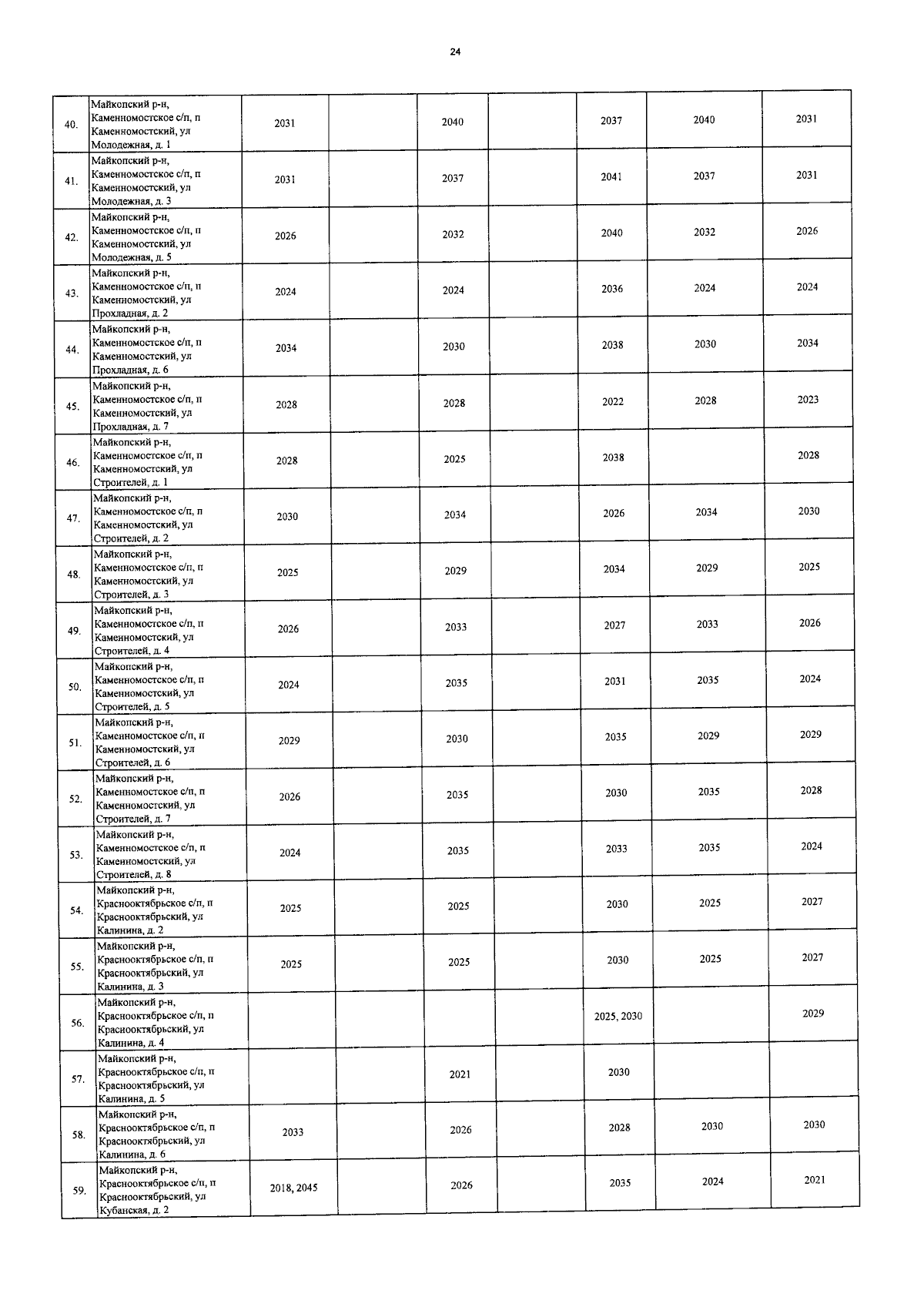 24

| | | | | | | | | |
|---|---|---|---|---|---|---|---|---|
| 40. | Майкопский р-н, Каменномостское с/п, п Каменномостский, ул Молодежная, д. 1 | 2031 | | 2040 | | 2037 | 2040 | 2031 |
| 41. | Майкопский р-н, Каменномостское с/п, п Каменномостский, ул Молодежная, д. 3 | 2031 | | 2037 | | 2041 | 2037 | 2031 |
| 42. | Майкопский р-н, Каменномостское с/п, п Каменномостский, ул Молодежная, д. 5 | 2026 | | 2032 | | 2040 | 2032 | 2026 |
| 43. | Майкопский р-н, Каменномостское с/п, п Каменномостский, ул Прохладная, д. 2 | 2024 | | 2024 | | 2036 | 2024 | 2024 |
| 44. | Майкопский р-н, Каменномостское с/п, п Каменномостский, ул Прохладная, д. 6 | 2034 | | 2030 | | 2038 | 2030 | 2034 |
| 45. | Майкопский р-н, Каменномостское с/п, п Каменномостский, ул Прохладная, д. 7 | 2028 | | 2028 | | 2022 | 2028 | 2023 |
| 46. | Майкопский р-н, Каменномостское с/п, п Каменномостский, ул Строителей, д. 1 | 2028 | | 2025 | | 2038 | | 2028 |
| 47. | Майкопский р-н, Каменномостское с/п, п Каменномостский, ул Строителей, д. 2 | 2030 | | 2034 | | 2026 | 2034 | 2030 |
| 48. | Майкопский р-н, Каменномостское с/п, п Каменномостский, ул Строителей, д. 3 | 2025 | | 2029 | | 2034 | 2029 | 2025 |
| 49. | Майкопский р-н, Каменномостское с/п, п Каменномостский, ул Строителей, д. 4 | 2026 | | 2033 | | 2027 | 2033 | 2026 |
| 50. | Майкопский р-н, Каменномостское с/п, п Каменномостский, ул Строителей, д. 5 | 2024 | | 2035 | | 2031 | 2035 | 2024 |
| 51. | Майкопский р-н, Каменномостское с/п, п Каменномостский, ул Строителей, д. 6 | 2029 | | 2030 | | 2035 | 2029 | 2029 |
| 52. | Майкопский р-н, Каменномостское с/п, п Каменномостский, ул Строителей, д. 7 | 2026 | | 2035 | | 2030 | 2035 | 2028 |
| 53. | Майкопский р-н, Каменномостское с/п, п Каменномостский, ул Строителей, д. 8 | 2024 | | 2035 | | 2033 | 2035 | 2024 |
| 54. | Майкопский р-н, Краснооктябрьское с/п, п Краснооктябрьский, ул Калинина, д. 2 | 2025 | | 2025 | | 2030 | 2025 | 2027 |
| 55. | Майкопский р-н, Краснооктябрьское с/п, п Краснооктябрьский, ул Калинина, д. 3 | 2025 | | 2025 | | 2030 | 2025 | 2027 |
| 56. | Майкопский р-н, Краснооктябрьское с/п, п Краснооктябрьский, ул Калинина, д. 4 | | | | | 2025, 2030 | | 2029 |
| 57. | Майкопский р-н, Краснооктябрьское с/п, п Краснооктябрьский, ул Калинина, д. 5 | | | 2021 | | 2030 | | |
| 58. | Майкопский р-н, Краснооктябрьское с/п, п Краснооктябрьский, ул Калинина, д. 6 | 2033 | | 2026 | | 2028 | 2030 | 2030 |
| 59. | Майкопский р-н, Краснооктябрьское с/п, п Краснооктябрьский, ул Кубанская, д. 2 | 2018, 2045 | | 2026 | | 2035 | 2024 | 2021 |